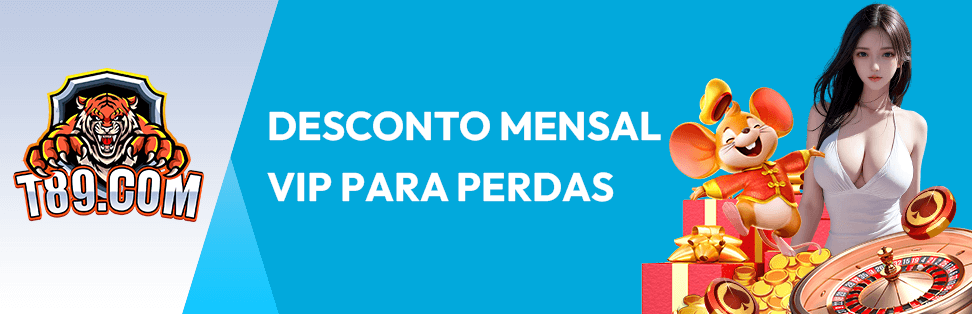 T89.COM

DESCONTO MENSAL VIP PARA PERDAS